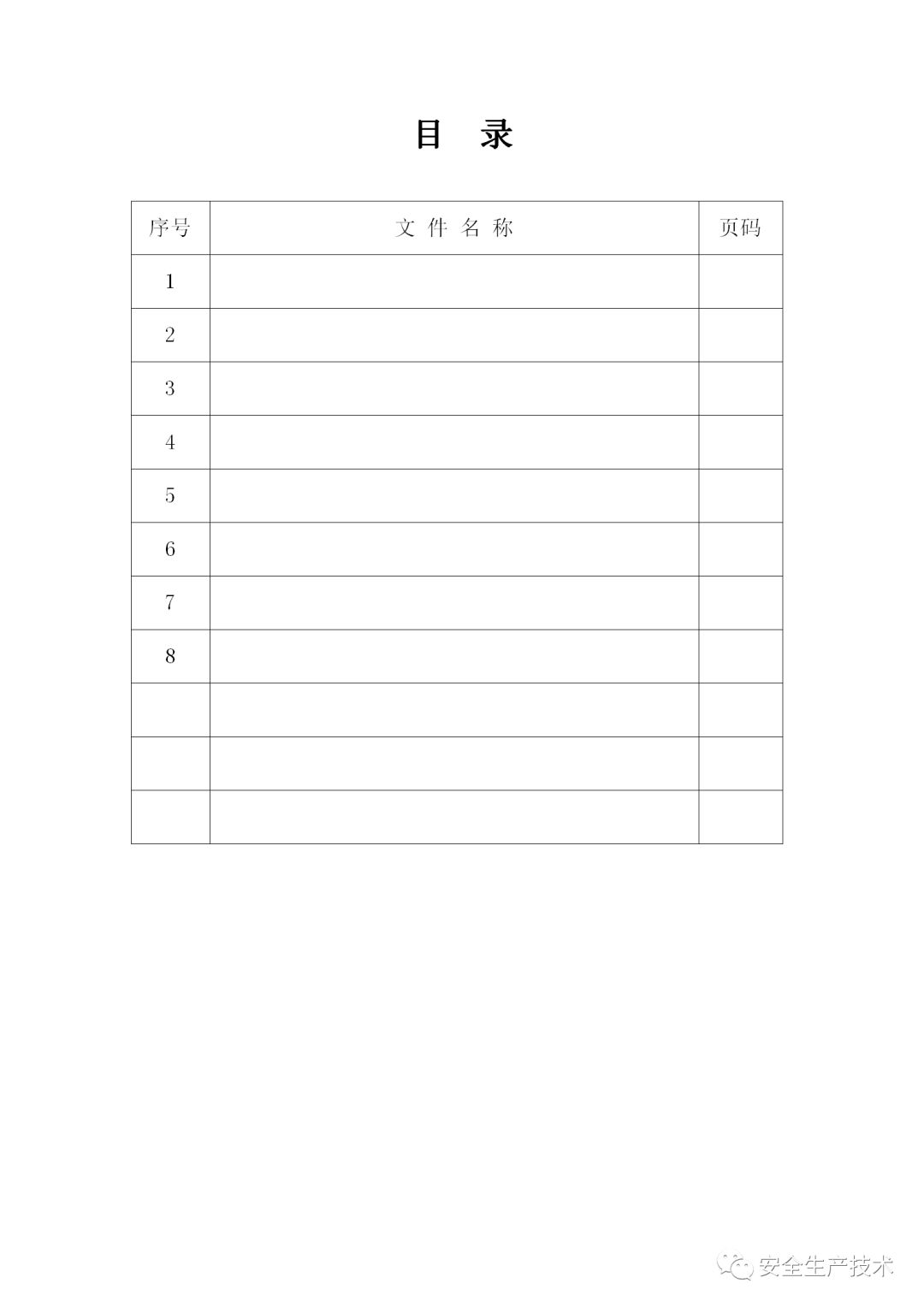 目　录

| 序号 | 文 件 名 称 | 页码 |
|---|---|---|
| 1 | | |
| 2 | | |
| 3 | | |
| 4 | | |
| 5 | | |
| 6 | | |
| 7 | | |
| 8 | | |
| | | |
| | | |
| | | |

安全生产技术